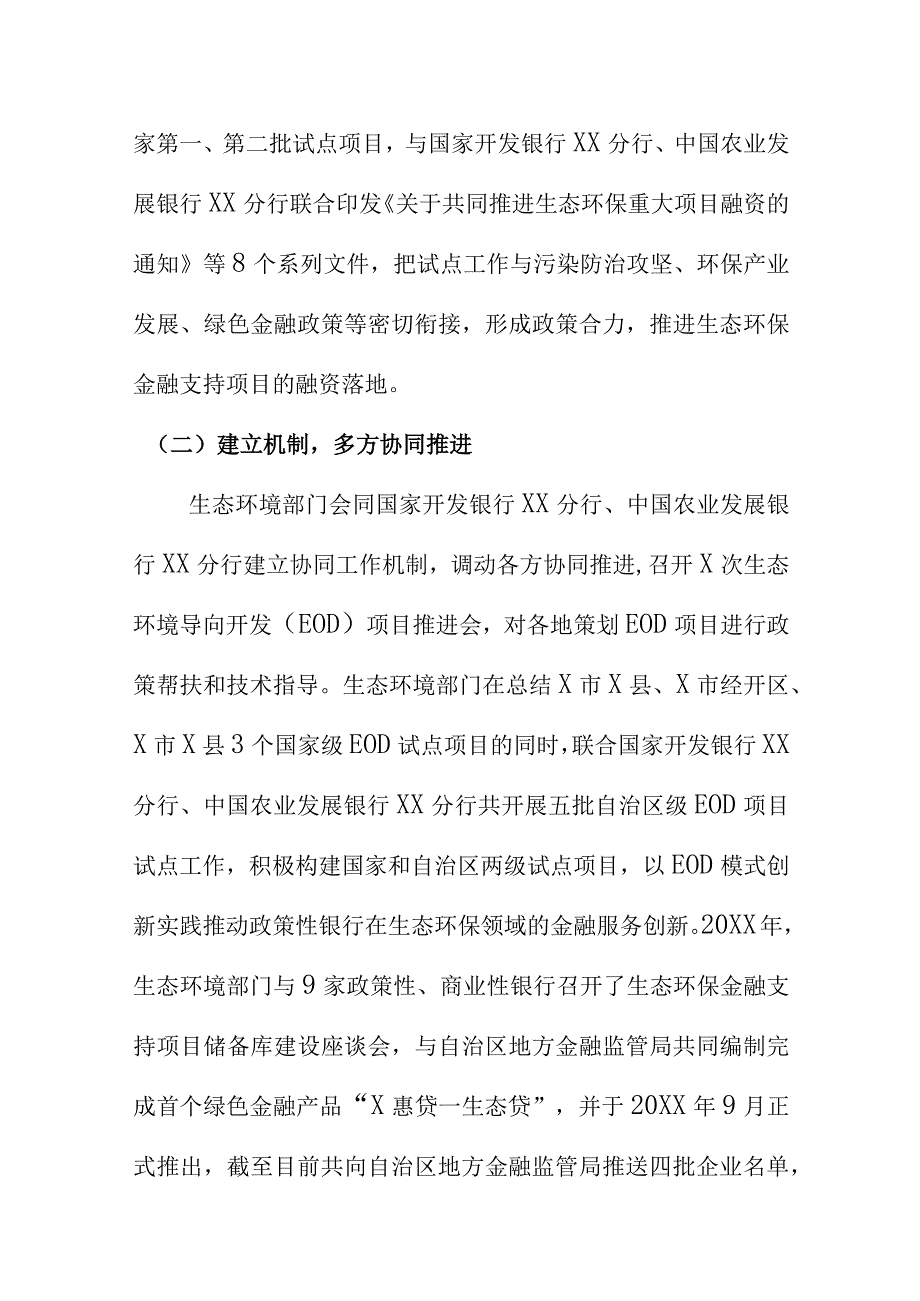 家第一、第二批试点项目，与国家开发银行XX分行、中国农业发展银行XX分行联合印发《关于共同推进生态环保重大项目融资的通知》等8个系列文件，把试点工作与污染防治攻坚、环保产业发展、绿色金融政策等密切衔接，形成政策合力，推进生态环保金融支持项目的融资落地。

（二）建立机制，多方协同推进

生态环境部门会同国家开发银行XX分行、中国农业发展银行XX分行建立协同工作机制，调动各方协同推进,召开X次生态环境导向开发（EOD）项目推进会，对各地策划EOD项目进行政策帮扶和技术指导。生态环境部门在总结X市X县、X市经开区、X市X县3个国家级EOD试点项目的同时，联合国家开发银行XX分行、中国农业发展银行XX分行共开展五批自治区级EOD项目试点工作，积极构建国家和自治区两级试点项目，以EOD模式创新实践推动政策性银行在生态环保领域的金融服务创新。20XX年，生态环境部门与9家政策性、商业性银行召开了生态环保金融支持项目储备库建设座谈会，与自治区地方金融监管局共同编制完成首个绿色金融产品“X惠贷一生态贷”，并于20XX年9月正式推出，截至目前共向自治区地方金融监管局推送四批企业名单，